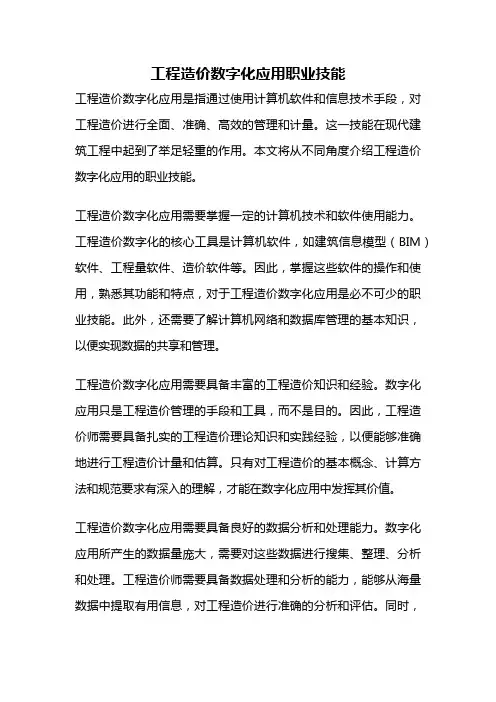 工程造价数字化应用职业技能

工程造价数字化应用是指通过使用计算机软件和信息技术手段，对工程造价进行全面、准确、高效的管理和计量。这一技能在现代建筑工程中起到了举足轻重的作用。本文将从不同角度介绍工程造价数字化应用的职业技能。

工程造价数字化应用需要掌握一定的计算机技术和软件使用能力。工程造价数字化的核心工具是计算机软件，如建筑信息模型（BIM）软件、工程量软件、造价软件等。因此，掌握这些软件的操作和使用，熟悉其功能和特点，对于工程造价数字化应用是必不可少的职业技能。此外，还需要了解计算机网络和数据库管理的基本知识，以便实现数据的共享和管理。

工程造价数字化应用需要具备丰富的工程造价知识和经验。数字化应用只是工程造价管理的手段和工具，而不是目的。因此，工程造价师需要具备扎实的工程造价理论知识和实践经验，以便能够准确地进行工程造价计量和估算。只有对工程造价的基本概念、计算方法和规范要求有深入的理解，才能在数字化应用中发挥其价值。

工程造价数字化应用需要具备良好的数据分析和处理能力。数字化应用所产生的数据量庞大，需要对这些数据进行搜集、整理、分析和处理。工程造价师需要具备数据处理和分析的能力，能够从海量数据中提取有用信息，对工程造价进行准确的分析和评估。同时，